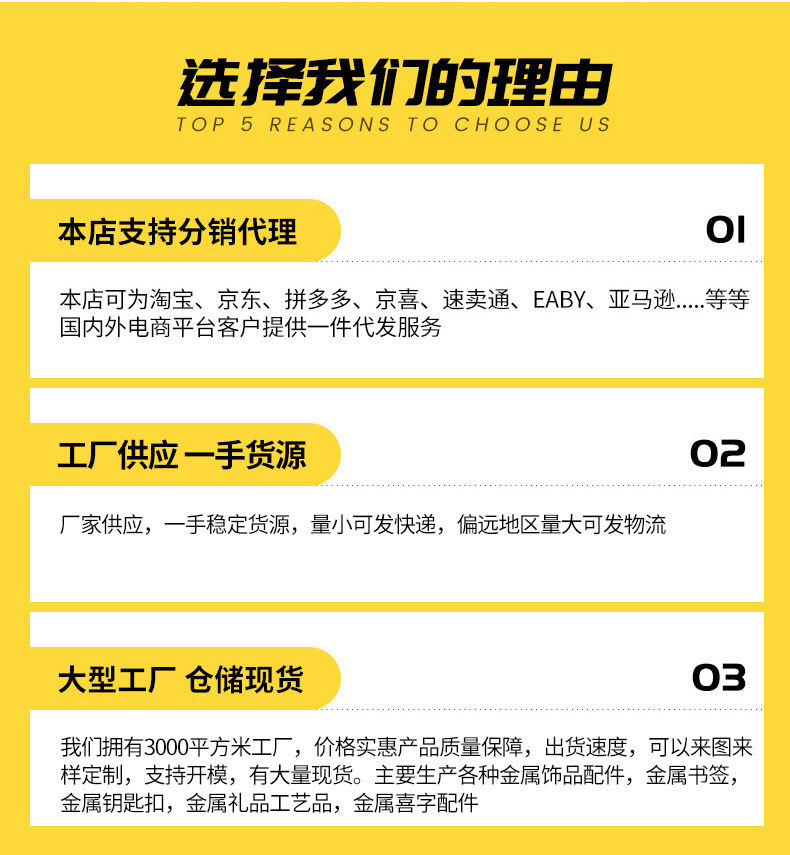 选择我们的理由
TOP 5 REASONS TO CHOOSE US

本店支持分销代理
01

本店可为淘宝、京东、拼多多、京喜、速卖通、EABY、亚马逊.....等等国内外电商平台客户提供一件代发服务

工厂供应 一手货源
02

厂家供应，一手稳定货源，量小可发快递，偏远地区量大可发物流

大型工厂 仓储现货
03

我们拥有3000平方米工厂，价格实惠产品质量保障，出货速度，可以来图来样定制，支持开模，有大量现货。主要生产各种金属饰品配件，金属书签，金属钥匙扣，金属礼品工艺品，金属喜字配件